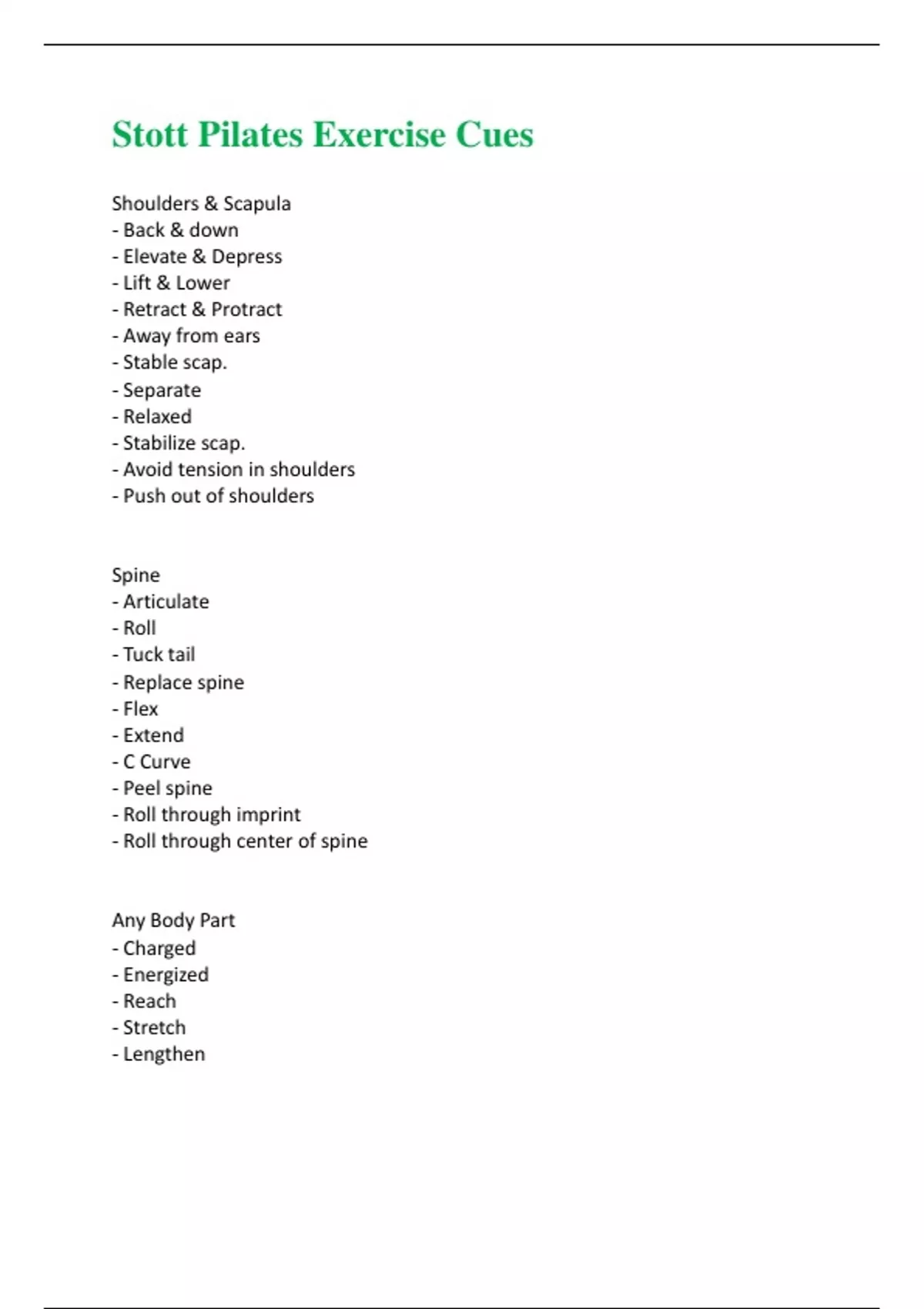 Stott Pilates Exercise Cues

Shoulders & Scapula
- Back & down
- Elevate & Depress
- Lift & Lower
- Retract & Protract
- Away from ears
- Stable scap.
- Separate
- Relaxed
- Stabilize scap.
- Avoid tension in shoulders
- Push out of shoulders

Spine
- Articulate
- Roll
- Tuck tail
- Replace spine
- Flex
- Extend
- C Curve
- Peel spine
- Roll through imprint
- Roll through center of spine

Any Body Part
- Charged
- Energized
- Reach
- Stretch
- Lengthen